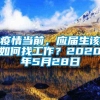 疫情当前，应届生该如何找工作？2020年5月28日